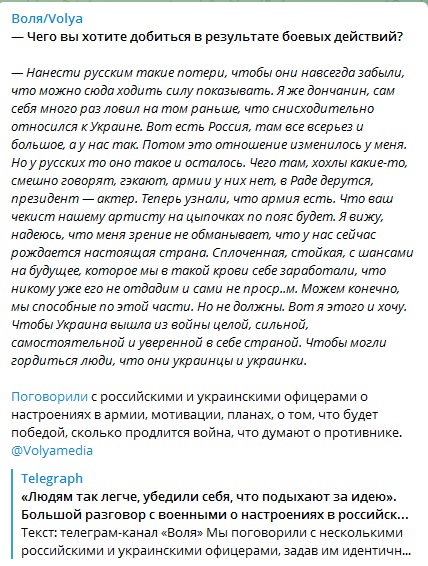 Воля/Volya
— Чего вы хотите добиться в результате боевых действий?

— Нанести русским такие потери, чтобы они навсегда забыли, что можно сюда ходить силу показывать. Я же дончанин, сам себя много раз ловил на том раньше, что снисходительно относился к Украине. Вот есть Россия, там все всерьез и большое, а у нас так. Потом это отношение изменилось у меня. Но у русских то оно такое и осталось. Чего там, хохлы какие-то, смешно говорят, гэкают, армии у них нет, в Раде дерутся, президент — актер. Теперь узнали, что армия есть. Что ваш чекист нашему артисту на цыпочках по пояс будет. Я вижу, надеюсь, что меня зрение не обманывает, что у нас сейчас рождается настоящая страна. Сплоченная, стойкая, с шансами на будущее, которое мы в такой крови себе заработали, что никому уже его не отдадим и сами не проср..м. Можем конечно, мы способные по этой части. Но не должны. Вот я этого и хочу. Чтобы Украина вышла из войны целой, сильной, самостоятельной и уверенной в себе страной. Чтобы могли гордиться люди, что они украинцы и украинки.

Поговорили с российскими и украинскими офицерами о настроениях в армии, мотивации, планах, о том, что будет победой, сколько продлится война, что думают о противнике. @Volyamedia

Telegraph
«Людям так легче, убедили себя, что подыхают за идею». Большой разговор с военными о настроениях в российск...
Текст: телеграм-канал «Воля» Мы поговорили с несколькими российскими и украинскими офицерами, задав им идентичн...